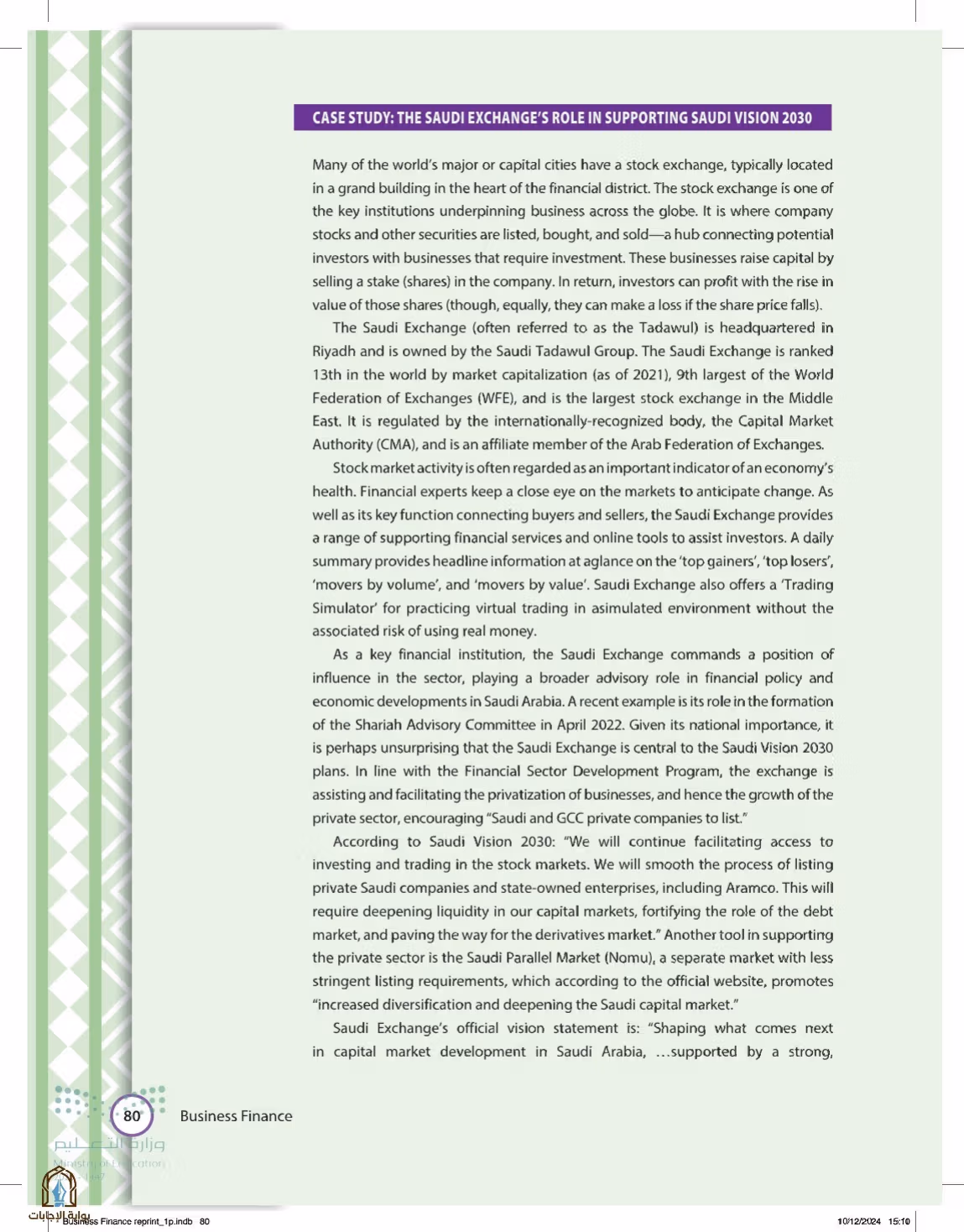 CASE STUDY: THE SAUDI EXCHANGE'S ROLE IN SUPPORTING SAUDI VISION 2030

Many of the world's major or capital cities have a stock exchange, typically located in a grand building in the heart of the financial district. The stock exchange is one of the key institutions underpinning business across the globe. It is where company stocks and other securities are listed, bought, and sold—a hub connecting potential investors with businesses that require investment. These businesses raise capital by selling a stake (shares) in the company. In return, investors can profit with the rise in value of those shares (though, equally, they can make a loss if the share price falls).

The Saudi Exchange (often referred to as the Tadawul) is headquartered in Riyadh and is owned by the Saudi Tadawul Group. The Saudi Exchange is ranked 13th in the world by market capitalization (as of 2021), 9th largest of the World Federation of Exchanges (WFE), and is the largest stock exchange in the Middle East. It is regulated by the internationally-recognized body, the Capital Market Authority (CMA), and is an affiliate member of the Arab Federation of Exchanges.

Stock market activity is often regarded as an important indicator of an economy's health. Financial experts keep a close eye on the markets to anticipate change. As well as its key function connecting buyers and sellers, the Saudi Exchange provides a range of supporting financial services and online tools to assist investors. A daily summary provides headline information at aglance on the 'top gainers', 'top losers', 'movers by volume', and 'movers by value'. Saudi Exchange also offers a 'Trading Simulator' for practicing virtual trading in asimulated environment without the associated risk of using real money.

As a key financial institution, the Saudi Exchange commands a position of influence in the sector, playing a broader advisory role in financial policy and economic developments in Saudi Arabia. A recent example is its role in the formation of the Shariah Advisory Committee in April 2022. Given its national importance, it is perhaps unsurprising that the Saudi Exchange is central to the Saudi Vision 2030 plans. In line with the Financial Sector Development Program, the exchange is assisting and facilitating the privatization of businesses, and hence the growth of the private sector, encouraging "Saudi and GCC private companies to list."

According to Saudi Vision 2030: "We will continue facilitating access to investing and trading in the stock markets. We will smooth the process of listing private Saudi companies and state-owned enterprises, including Aramco. This will require deepening liquidity in our capital markets, fortifying the role of the debt market, and paving the way for the derivatives market." Another tool in supporting the private sector is the Saudi Parallel Market (Nomu), a separate market with less stringent listing requirements, which according to the official website, promotes "increased diversification and deepening the Saudi capital market."

Saudi Exchange's official vision statement is: "Shaping what comes next in capital market development in Saudi Arabia, ...supported by a strong,

80 Business Finance

وزارة التعليم
Ministry of Education

بوابة الإجابات

Business Finance reprint_1p.indb 80 10/12/2024 15:10